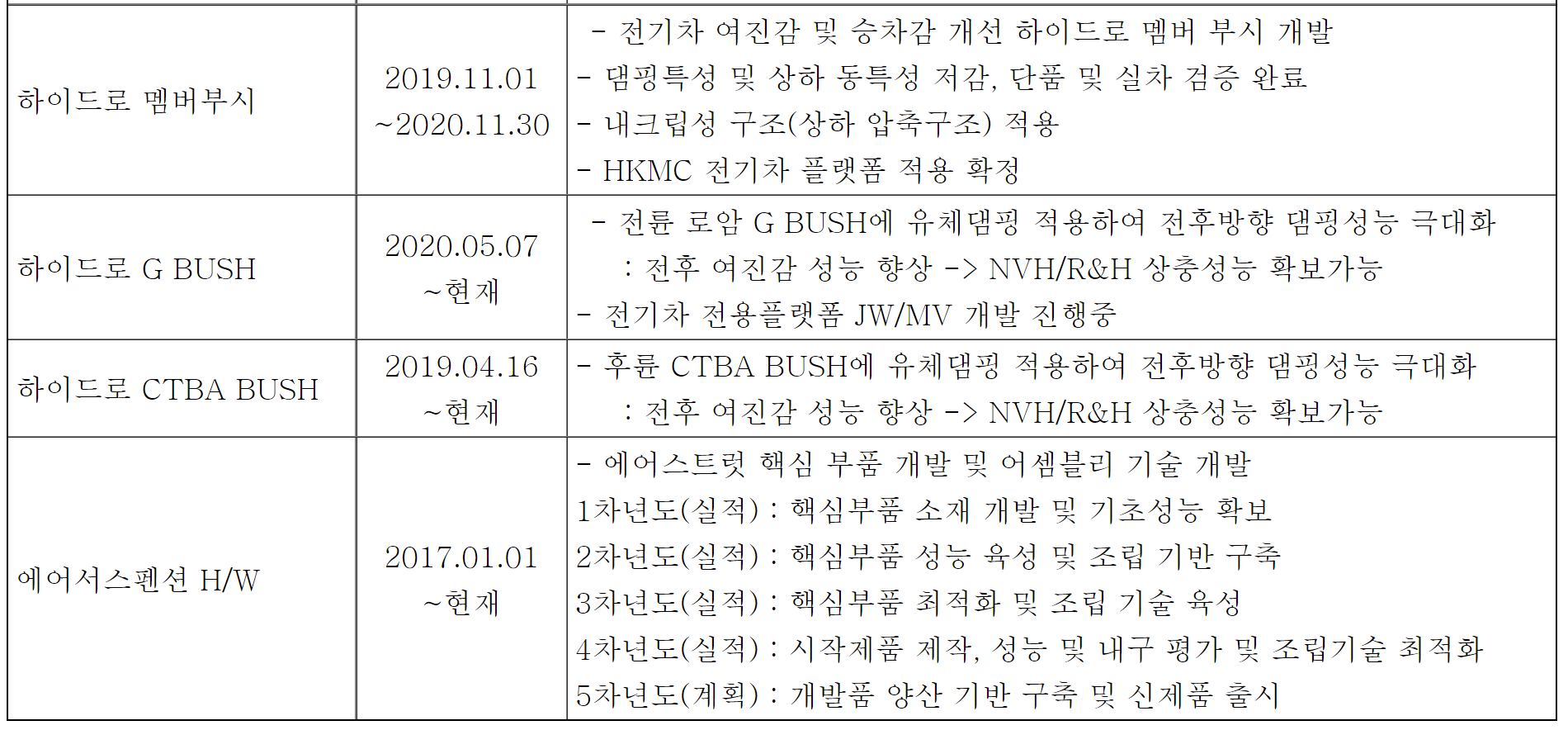 | 하이드로 멤버부시 | 2019.11.01 ~2020.11.30 | - 전기차 여진감 및 승차감 개선 하이드로 멤버 부시 개발 - 댐핑특성 및 상하 동특성 저감, 단품 및 실차 검증 완료 - 내크립성 구조(상하 압축구조) 적용 - HKMC 전기차 플랫폼 적용 확정 |
|---|---|---|
| 하이드로 G BUSH | 2020.05.07 ~현재 | - 전륜 로암 G BUSH에 유체댐핑 적용하여 전후방향 댐핑성능 극대화 : 전후 여진감 성능 향상 -> NVH/R&H 상충성능 확보가능 - 전기차 전용플랫폼 JW/MV 개발 진행중 |
| 하이드로 CTBA BUSH | 2019.04.16 ~현재 | - 후륜 CTBA BUSH에 유체댐핑 적용하여 전후방향 댐핑성능 극대화 : 전후 여진감 성능 향상 -> NVH/R&H 상충성능 확보가능 |
| 에어서스펜션 H/W | 2017.01.01 ~현재 | - 에어스트럿 핵심 부품 개발 및 어셈블리 기술 개발 1차년도(실적) : 핵심부품 소재 개발 및 기초성능 확보 2차년도(실적) : 핵심부품 성능 육성 및 조립 기반 구축 3차년도(실적) : 핵심부품 최적화 및 조립 기술 육성 4차년도(실적) : 시작제품 제작, 성능 및 내구 평가 및 조립기술 최적화 5차년도(계획) : 개발품 양산 기반 구축 및 신제품 출시 |